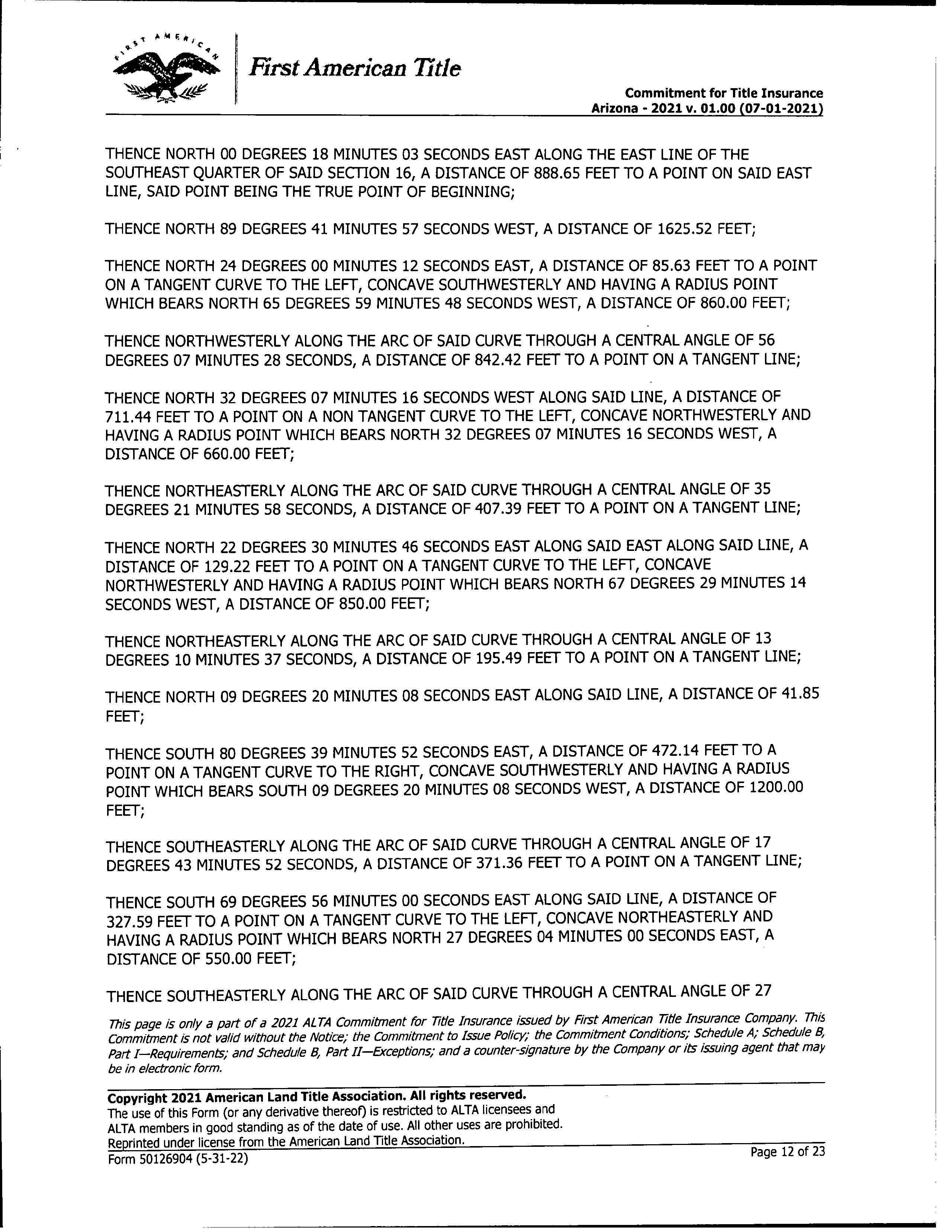 FIRST AMERICAN

First American Title

Commitment for Title Insurance
Arizona - 2021 v. 01.00 (07-01-2021)

THENCE NORTH 00 DEGREES 18 MINUTES 03 SECONDS EAST ALONG THE EAST LINE OF THE SOUTHEAST QUARTER OF SAID SECTION 16, A DISTANCE OF 888.65 FEET TO A POINT ON SAID EAST LINE, SAID POINT BEING THE TRUE POINT OF BEGINNING;

THENCE NORTH 89 DEGREES 41 MINUTES 57 SECONDS WEST, A DISTANCE OF 1625.52 FEET;

THENCE NORTH 24 DEGREES 00 MINUTES 12 SECONDS EAST, A DISTANCE OF 85.63 FEET TO A POINT ON A TANGENT CURVE TO THE LEFT, CONCAVE SOUTHWESTERLY AND HAVING A RADIUS POINT WHICH BEARS NORTH 65 DEGREES 59 MINUTES 48 SECONDS WEST, A DISTANCE OF 860.00 FEET;

THENCE NORTHWESTERLY ALONG THE ARC OF SAID CURVE THROUGH A CENTRAL ANGLE OF 56 DEGREES 07 MINUTES 28 SECONDS, A DISTANCE OF 842.42 FEET TO A POINT ON A TANGENT LINE;

THENCE NORTH 32 DEGREES 07 MINUTES 16 SECONDS WEST ALONG SAID LINE, A DISTANCE OF 711.44 FEET TO A POINT ON A NON TANGENT CURVE TO THE LEFT, CONCAVE NORTHWESTERLY AND HAVING A RADIUS POINT WHICH BEARS NORTH 32 DEGREES 07 MINUTES 16 SECONDS WEST, A DISTANCE OF 660.00 FEET;

THENCE NORTHEASTERLY ALONG THE ARC OF SAID CURVE THROUGH A CENTRAL ANGLE OF 35 DEGREES 21 MINUTES 58 SECONDS, A DISTANCE OF 407.39 FEET TO A POINT ON A TANGENT LINE;

THENCE NORTH 22 DEGREES 30 MINUTES 46 SECONDS EAST ALONG SAID EAST ALONG SAID LINE, A DISTANCE OF 129.22 FEET TO A POINT ON A TANGENT CURVE TO THE LEFT, CONCAVE NORTHWESTERLY AND HAVING A RADIUS POINT WHICH BEARS NORTH 67 DEGREES 29 MINUTES 14 SECONDS WEST, A DISTANCE OF 850.00 FEET;

THENCE NORTHEASTERLY ALONG THE ARC OF SAID CURVE THROUGH A CENTRAL ANGLE OF 13 DEGREES 10 MINUTES 37 SECONDS, A DISTANCE OF 195.49 FEET TO A POINT ON A TANGENT LINE;

THENCE NORTH 09 DEGREES 20 MINUTES 08 SECONDS EAST ALONG SAID LINE, A DISTANCE OF 41.85 FEET;

THENCE SOUTH 80 DEGREES 39 MINUTES 52 SECONDS EAST, A DISTANCE OF 472.14 FEET TO A POINT ON A TANGENT CURVE TO THE RIGHT, CONCAVE SOUTHWESTERLY AND HAVING A RADIUS POINT WHICH BEARS SOUTH 09 DEGREES 20 MINUTES 08 SECONDS WEST, A DISTANCE OF 1200.00 FEET;

THENCE SOUTHEASTERLY ALONG THE ARC OF SAID CURVE THROUGH A CENTRAL ANGLE OF 17 DEGREES 43 MINUTES 52 SECONDS, A DISTANCE OF 371.36 FEET TO A POINT ON A TANGENT LINE;

THENCE SOUTH 69 DEGREES 56 MINUTES 00 SECONDS EAST ALONG SAID LINE, A DISTANCE OF 327.59 FEET TO A POINT ON A TANGENT CURVE TO THE LEFT, CONCAVE NORTHEASTERLY AND HAVING A RADIUS POINT WHICH BEARS NORTH 27 DEGREES 04 MINUTES 00 SECONDS EAST, A DISTANCE OF 550.00 FEET;

THENCE SOUTHEASTERLY ALONG THE ARC OF SAID CURVE THROUGH A CENTRAL ANGLE OF 27

This page is only a part of a 2021 ALTA Commitment for Title Insurance issued by First American Title Insurance Company. This Commitment is not valid without the Notice; the Commitment to Issue Policy; the Commitment Conditions; Schedule A; Schedule B, Part I—Requirements; and Schedule B, Part II—Exceptions; and a counter-signature by the Company or its issuing agent that may be in electronic form.

Copyright 2021 American Land Title Association. All rights reserved.
The use of this Form (or any derivative thereof) is restricted to ALTA licensees and ALTA members in good standing as of the date of use. All other uses are prohibited. Reprinted under license from the American Land Title Association.
Form 50126904 (5-31-22)

Page 12 of 23